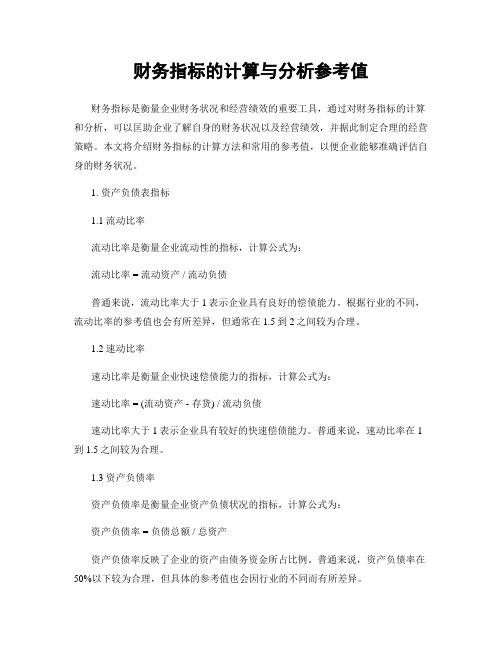 财务指标的计算与分析参考值

财务指标是衡量企业财务状况和经营绩效的重要工具，通过对财务指标的计算和分析，可以匡助企业了解自身的财务状况以及经营绩效，并据此制定合理的经营策略。本文将介绍财务指标的计算方法和常用的参考值，以便企业能够准确评估自身的财务状况。

1. 资产负债表指标

1.1 流动比率

流动比率是衡量企业流动性的指标，计算公式为：

流动比率 = 流动资产 / 流动负债

普通来说，流动比率大于 1 表示企业具有良好的偿债能力。根据行业的不同，流动比率的参考值也会有所差异，但通常在 1.5 到 2 之间较为合理。

1.2 速动比率

速动比率是衡量企业快速偿债能力的指标，计算公式为：

速动比率 = (流动资产 - 存货) / 流动负债

速动比率大于 1 表示企业具有较好的快速偿债能力。普通来说，速动比率在 1 到 1.5 之间较为合理。

1.3 资产负债率

资产负债率是衡量企业资产负债状况的指标，计算公式为：

资产负债率 = 负债总额 / 总资产

资产负债率反映了企业的资产由债务资金所占比例。普通来说，资产负债率在 50%以下较为合理，但具体的参考值也会因行业的不同而有所差异。